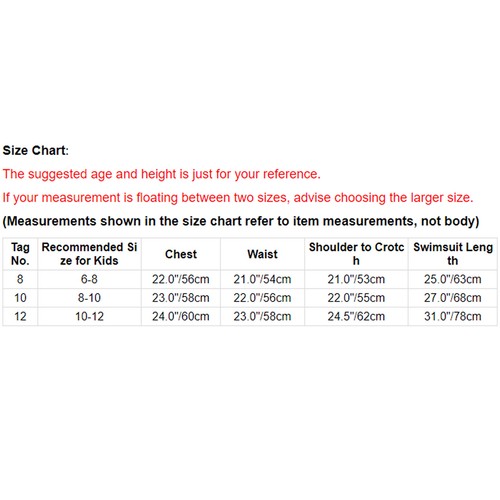 Size Chart:
The suggested age and height is just for your reference.
If your measurement is floating between two sizes, advise choosing the larger size.
(Measurements shown in the size chart refer to item measurements, not body)

| Tag No. | Recommended Size for Kids | Chest | Waist | Shoulder to Crotch | Swimsuit Length |
|---|---|---|---|---|---|
| 8 | 6-8 | 22.0"/56cm | 21.0"/54cm | 21.0"/53cm | 25.0"/63cm |
| 10 | 8-10 | 23.0"/58cm | 22.0"/56cm | 22.0"/55cm | 27.0"/68cm |
| 12 | 10-12 | 24.0"/60cm | 23.0"/58cm | 24.5"/62cm | 31.0"/78cm |